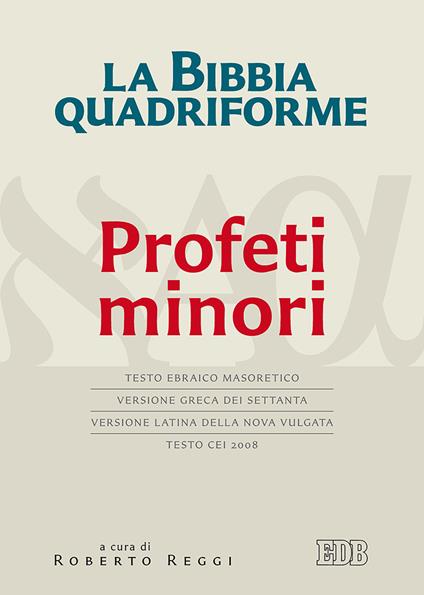 LA BIBBIA QUADRIFORME

Profeti minori

TESTO EBRAICO MASORETICO

VERSIONE GRECA DEI SETTANTA

VERSIONE LATINA DELLA NOVA VULGATA

TESTO CEI 2008

a cura di
ROBERTO REGGI

EDB